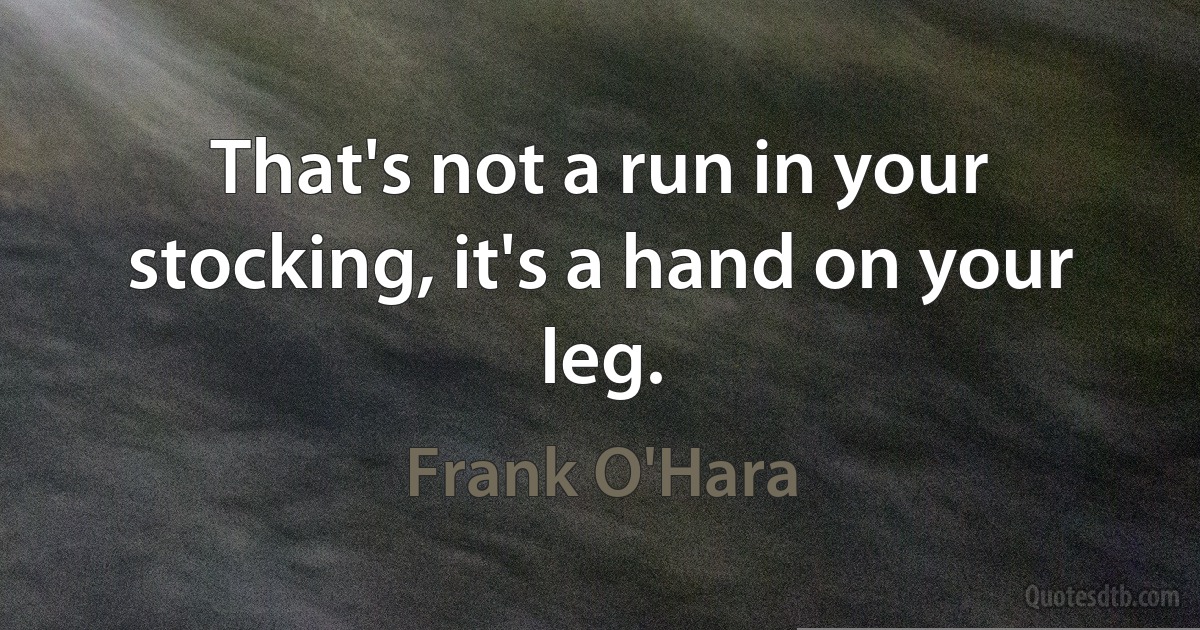 That's not a run in your stocking, it's a hand on your leg.

Frank O'Hara

Quotesdtb.com